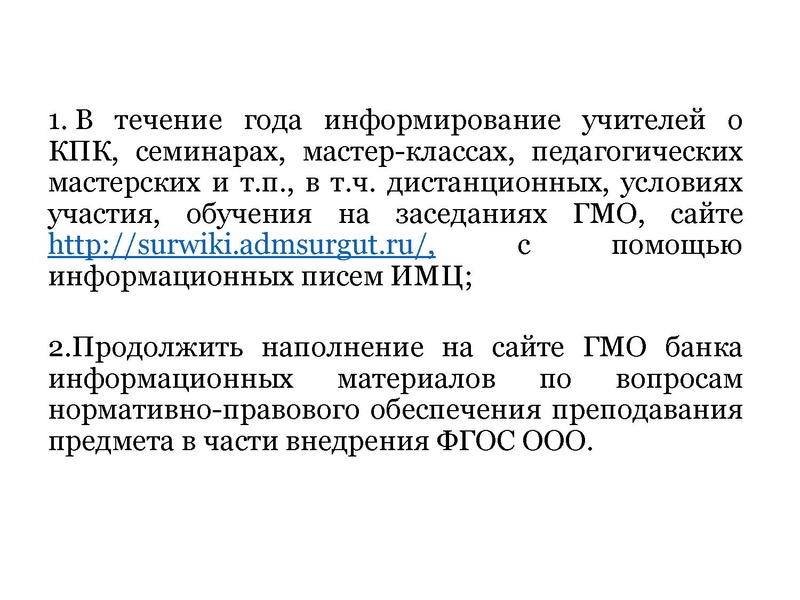 1. В течение года информирование учителей о КПК, семинарах, мастер-классах, педагогических мастерских и т.п., в т.ч. дистанционных, условиях участия, обучения на заседаниях ГМО, сайте http://surwiki.admsurgut.ru/, с помощью информационных писем ИМЦ;

2.Продолжить наполнение на сайте ГМО банка информационных материалов по вопросам нормативно-правового обеспечения преподавания предмета в части внедрения ФГОС ООО.